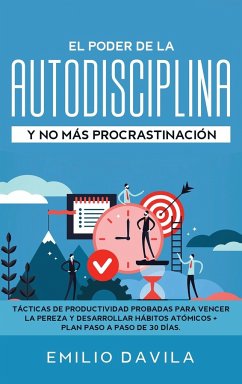 EL PODER DE LA
AUTODISCIPLINA
Y NO MÁS PROCRASTINACIÓN

TÁCTICAS DE PRODUCTIVIDAD PROBADAS PARA VENCER LA PEREZA Y DESARROLLAR HÁBITOS ATÓMICOS + PLAN PASO A PASO DE 30 DÍAS.

EMILIO DAVILA